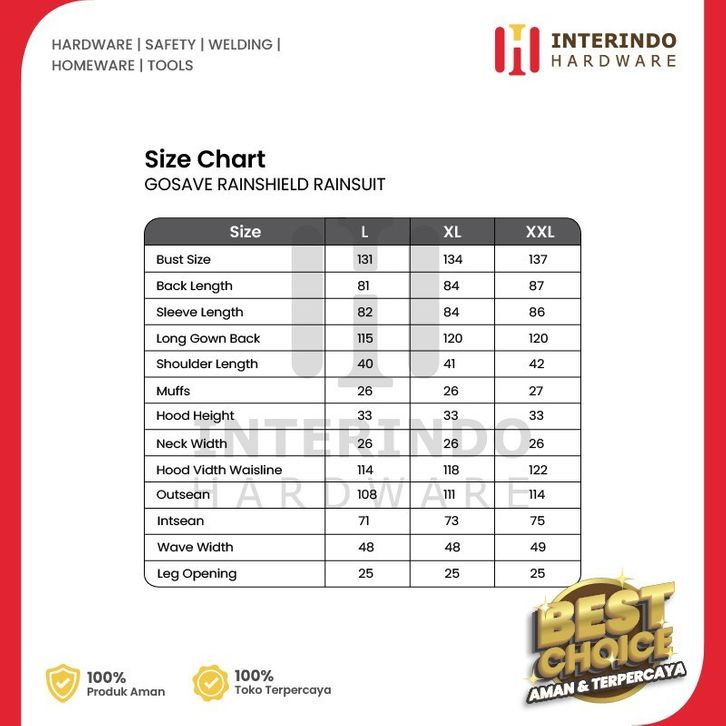 HARDWARE | SAFETY | WELDING | HOMEWARE | TOOLS

INTERINDO HARDWARE

Size Chart
GOSAVE RAINSHIELD RAINSUIT

| Size | L | XL | XXL |
|---|---|---|---|
| Bust Size | 131 | 134 | 137 |
| Back Length | 81 | 84 | 87 |
| Sleeve Length | 82 | 84 | 86 |
| Long Gown Back | 115 | 120 | 120 |
| Shoulder Length | 40 | 41 | 42 |
| Muffs | 26 | 26 | 27 |
| Hood Height | 33 | 33 | 33 |
| Neck Width | 26 | 26 | 26 |
| Hood Vidth Waisline | 114 | 118 | 122 |
| Outsean | 108 | 111 | 114 |
| Intsean | 71 | 73 | 75 |
| Wave Width | 48 | 48 | 49 |
| Leg Opening | 25 | 25 | 25 |

INTERINDO HARDWARE

100% Produk Aman

100% Toko Terpercaya

BEST CHOICE AMAN & TERPERCAYA